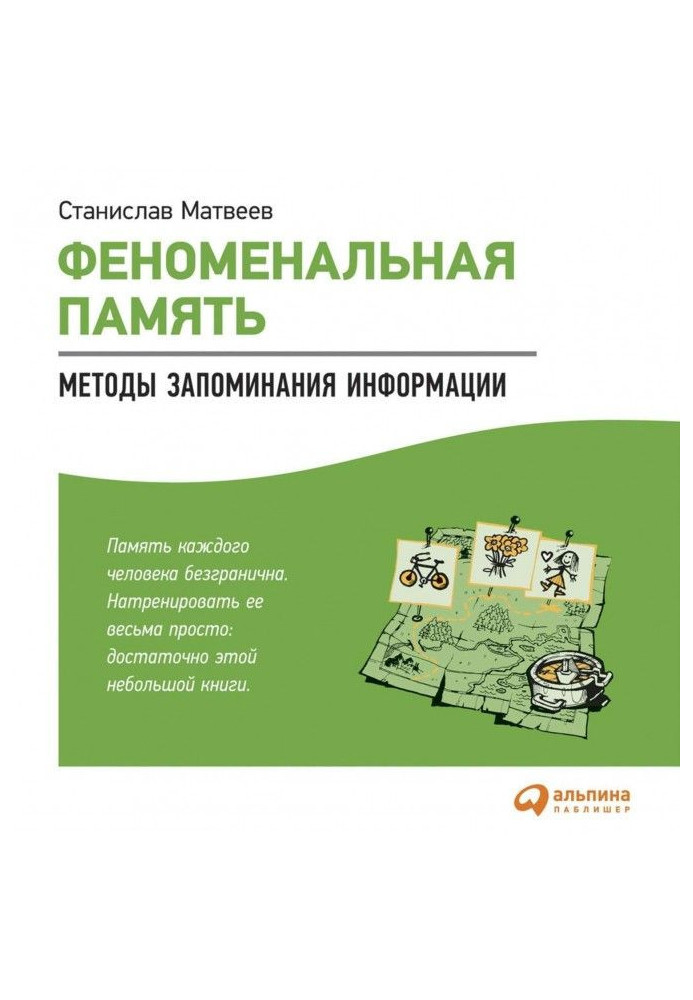 Станислав Матвеев

ФЕНОМЕНАЛЬНАЯ ПАМЯТЬ

МЕТОДЫ ЗАПОМИНАНИЯ ИНФОРМАЦИИ

Память каждого человека безгранична. Натренировать ее весьма просто: достаточно этой небольшой книги.

альпина ПАБЛИШЕР